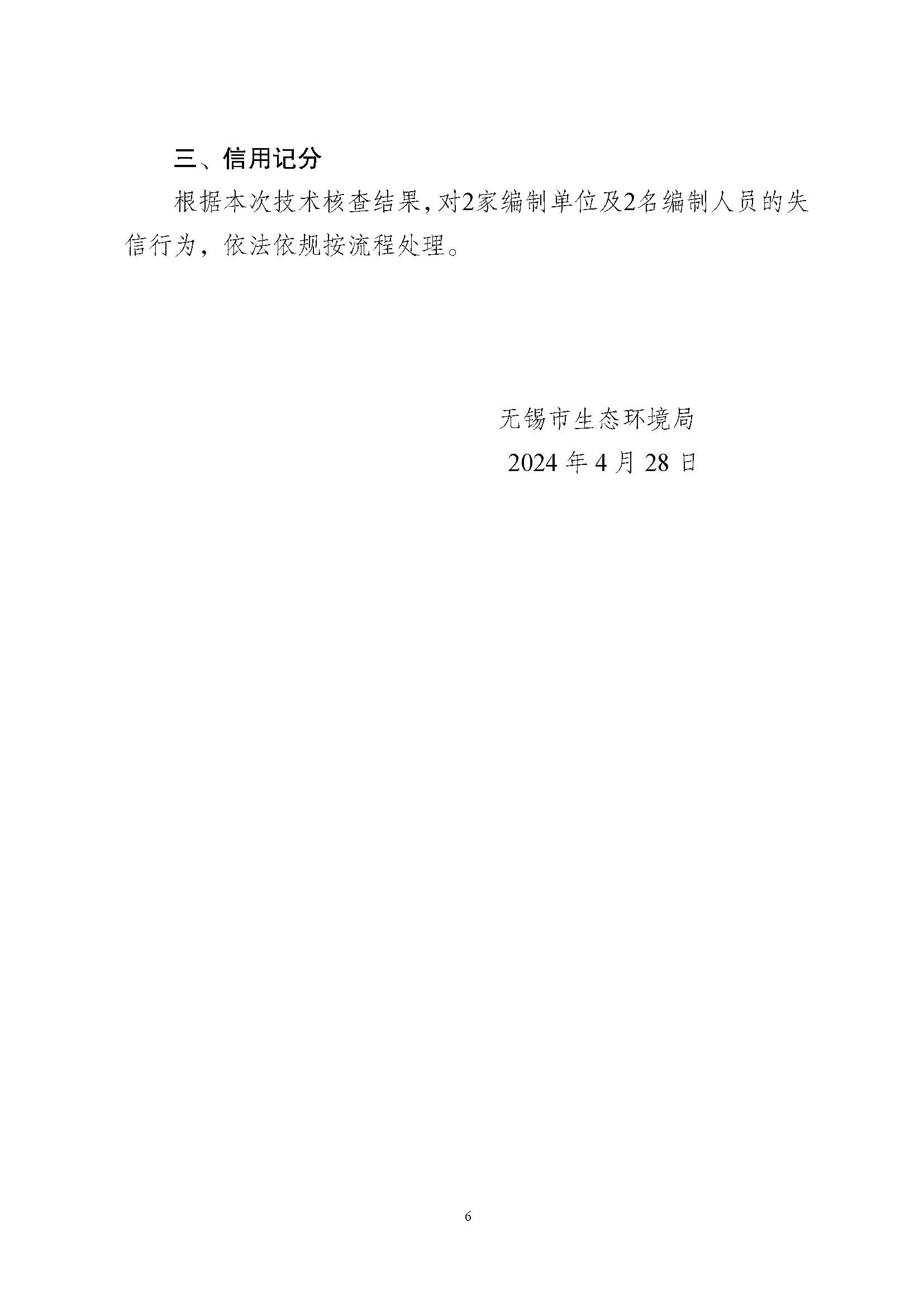 三、信用记分

根据本次技术核查结果,对2家编制单位及2名编制人员的失信行为，依法依规按流程处理。

无锡市生态环境局

2024年4月28日

6